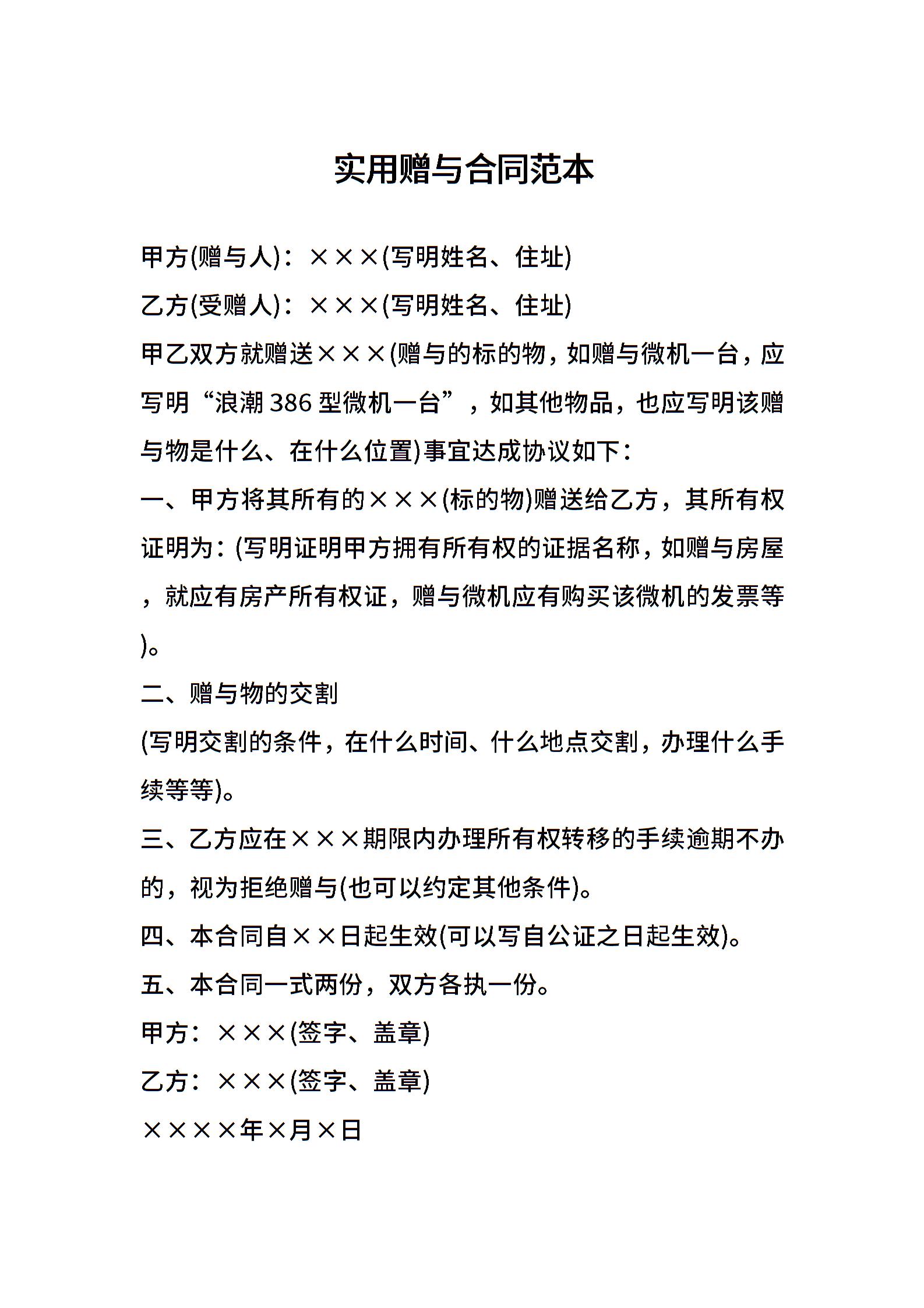 实用赠与合同范本

甲方(赠与人)：×××(写明姓名、住址)

乙方(受赠人)：×××(写明姓名、住址)

甲乙双方就赠送×××(赠与的标的物，如赠与微机一台，应写明“浪潮386型微机一台”，如其他物品，也应写明该赠与物是什么、在什么位置)事宜达成协议如下：

一、甲方将其所有的×××(标的物)赠送给乙方，其所有权证明为：(写明证明甲方拥有所有权的证据名称，如赠与房屋，就应有房产所有权证，赠与微机应有购买该微机的发票等)。

二、赠与物的交割

(写明交割的条件，在什么时间、什么地点交割，办理什么手续等等)。

三、乙方应在×××期限内办理所有权转移的手续逾期不办的，视为拒绝赠与(也可以约定其他条件)。

四、本合同自××日起生效(可以写自公证之日起生效)。

五、本合同一式两份，双方各执一份。

甲方：×××(签字、盖章)

乙方：×××(签字、盖章)

××××年×月×日